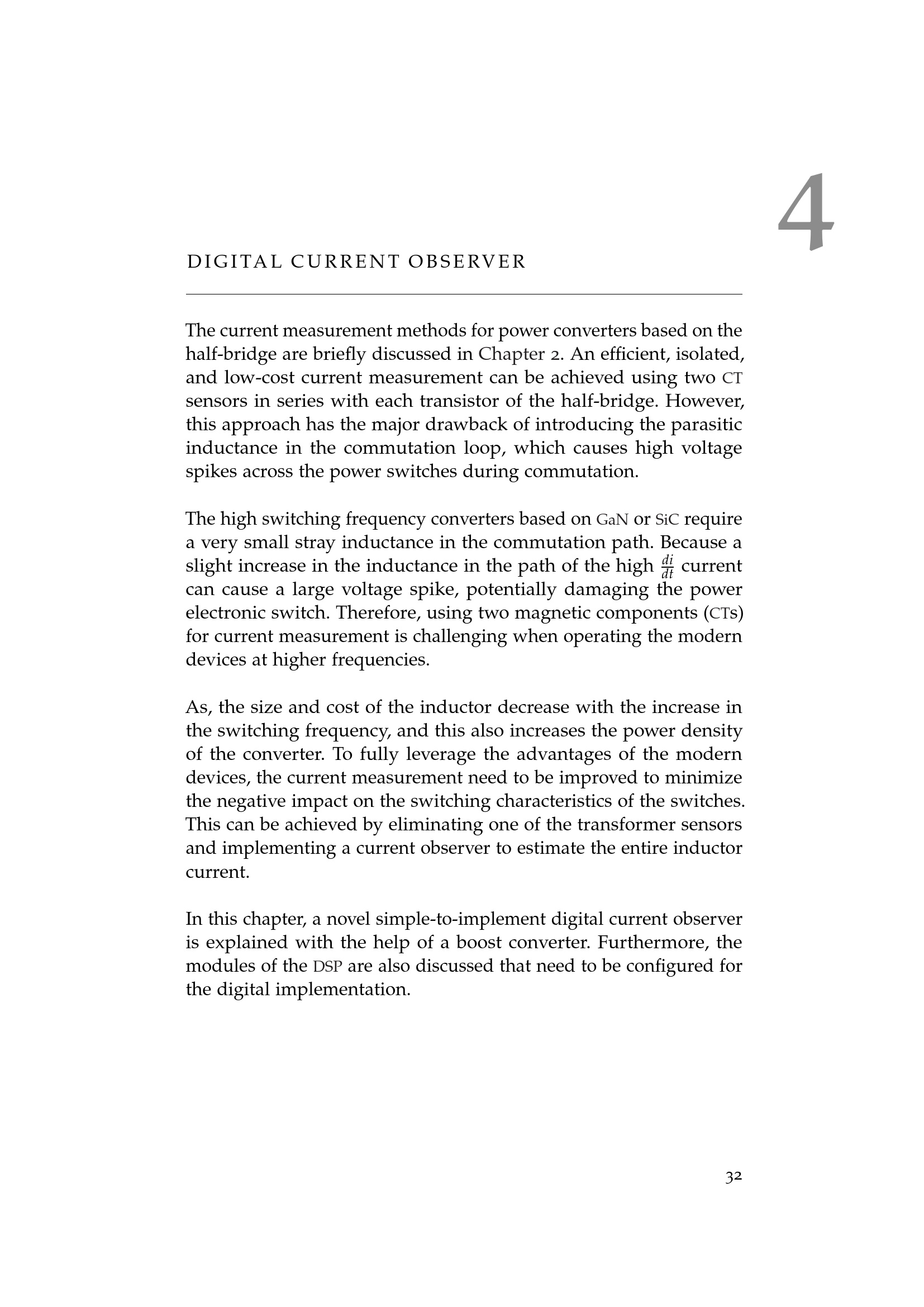 4

DIGITAL CURRENT OBSERVER

The current measurement methods for power converters based on the half-bridge are briefly discussed in Chapter 2. An efficient, isolated, and low-cost current measurement can be achieved using two CT sensors in series with each transistor of the half-bridge. However, this approach has the major drawback of introducing the parasitic inductance in the commutation loop, which causes high voltage spikes across the power switches during commutation.

The high switching frequency converters based on GaN or SiC require a very small stray inductance in the commutation path. Because a slight increase in the inductance in the path of the high $\frac{di}{dt}$ current can cause a large voltage spike, potentially damaging the power electronic switch. Therefore, using two magnetic components (CTs) for current measurement is challenging when operating the modern devices at higher frequencies.

As, the size and cost of the inductor decrease with the increase in the switching frequency, and this also increases the power density of the converter. To fully leverage the advantages of the modern devices, the current measurement need to be improved to minimize the negative impact on the switching characteristics of the switches. This can be achieved by eliminating one of the transformer sensors and implementing a current observer to estimate the entire inductor current.

In this chapter, a novel simple-to-implement digital current observer is explained with the help of a boost converter. Furthermore, the modules of the DSP are also discussed that need to be configured for the digital implementation.

32